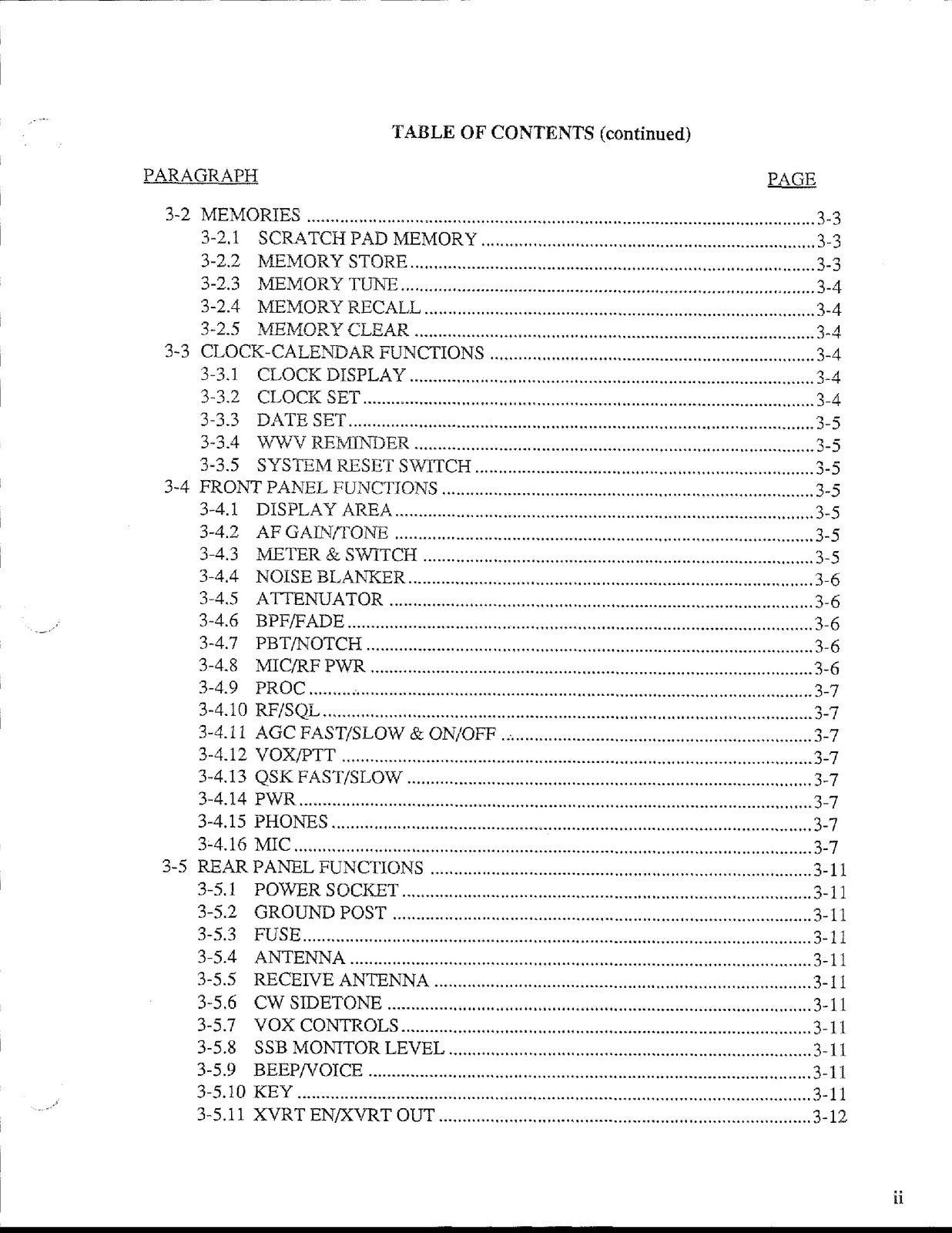 TABLE OF CONTENTS (continued)

PARAGRAPH PAGE

3-2 MEMORIES 3-3
3-2.1 SCRATCH PAD MEMORY 3-3
3-2.2 MEMORY STORE 3-3
3-2.3 MEMORY TUNE 3-4
3-2.4 MEMORY RECALL 3-4
3-2.5 MEMORY CLEAR 3-4
3-3 CLOCK-CALENDAR FUNCTIONS 3-4
3-3.1 CLOCK DISPLAY 3-4
3-3.2 CLOCK SET 3-4
3-3.3 DATE SET 3-5
3-3.4 WWV REMINDER 3-5
3-3.5 SYSTEM RESET SWITCH 3-5
3-4 FRONT PANEL FUNCTIONS 3-5
3-4.1 DISPLAY AREA 3-5
3-4.2 AF GAIN/TONE 3-5
3-4.3 METER & SWITCH 3-5
3-4.4 NOISE BLANKER 3-6
3-4.5 ATTENUATOR 3-6
3-4.6 BPF/FADE 3-6
3-4.7 PBT/NOTCH 3-6
3-4.8 MIC/RF PWR 3-6
3-4.9 PROC 3-7
3-4.10 RF/SQL 3-7
3-4.11 AGC FAST/SLOW & ON/OFF 3-7
3-4.12 VOX/PTT 3-7
3-4.13 QSK FAST/SLOW 3-7
3-4.14 PWR 3-7
3-4.15 PHONES 3-7
3-4.16 MIC 3-7
3-5 REAR PANEL FUNCTIONS 3-11
3-5.1 POWER SOCKET 3-11
3-5.2 GROUND POST 3-11
3-5.3 FUSE 3-11
3-5.4 ANTENNA 3-11
3-5.5 RECEIVE ANTENNA 3-11
3-5.6 CW SIDETONE 3-11
3-5.7 VOX CONTROLS 3-11
3-5.8 SSB MONITOR LEVEL 3-11
3-5.9 BEEP/VOICE 3-11
3-5.10 KEY 3-11
3-5.11 XVRT EN/XVRT OUT 3-12

ii